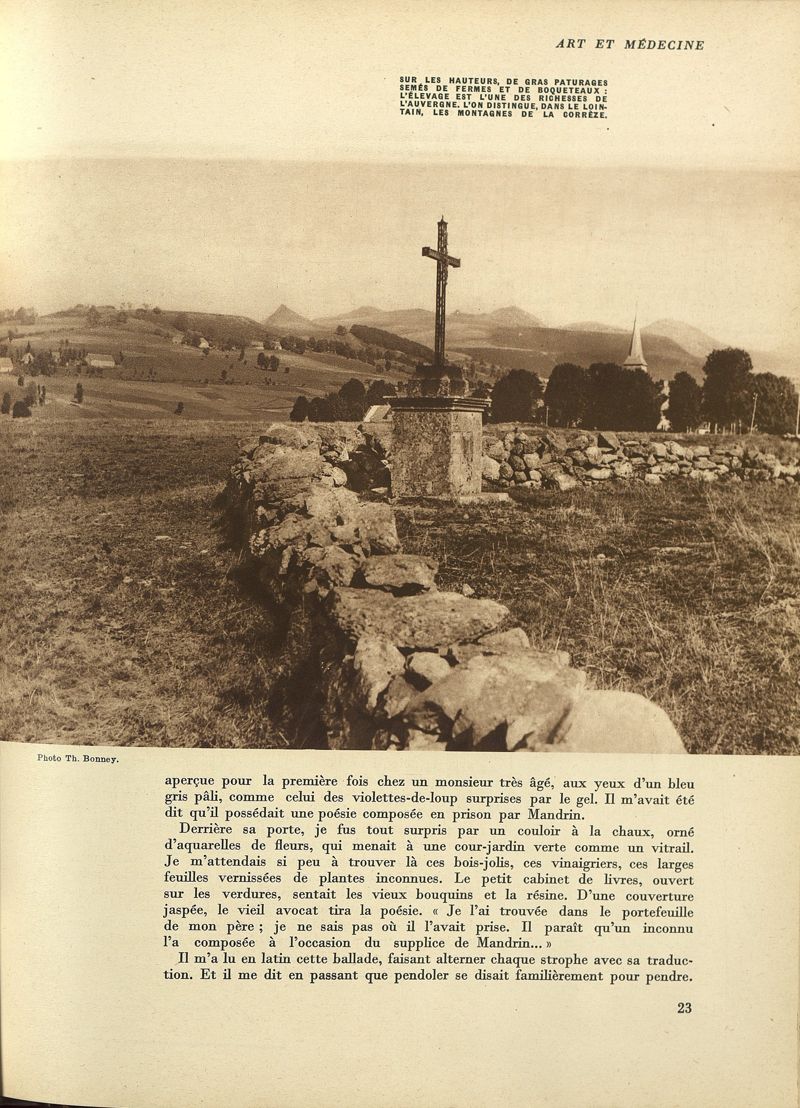 ART ET MÉDECINE

SUR LES HAUTEURS, DE GRAS PATURAGES SEMÉS DE FERMES ET DE BOQUETEAUX : L'ÉLEVAGE EST L'UNE DES RICHESSES DE L'AUVERGNE. L'ON DISTINGUE, DANS LE LOINTAIN, LES MONTAGNES DE LA CORRÈZE.

Photo Th. Bonney.

aperçue pour la première fois chez un monsieur très âgé, aux yeux d'un bleu gris pâli, comme celui des violettes-de-loup surprises par le gel. Il m'avait été dit qu'il possédait une poésie composée en prison par Mandrin.

Derrière sa porte, je fus tout surpris par un couloir à la chaux, orné d'aquarelles de fleurs, qui menait à une cour-jardin verte comme un vitrail. Je m'attendais si peu à trouver là ces bois-jolis, ces vinaigriers, ces larges feuilles vernissées de plantes inconnues. Le petit cabinet de livres, ouvert sur les verdures, sentait les vieux bouquins et la résine. D'une couverture jaspée, le vieil avocat tira la poésie. « Je l'ai trouvée dans le portefeuille de mon père ; je ne sais pas où il l'avait prise. Il paraît qu'un inconnu l'a composée à l'occasion du supplice de Mandrin... »

Il m'a lu en latin cette ballade, faisant alterner chaque strophe avec sa traduction. Et il me dit en passant que pendoler se disait familièrement pour pendre.

23